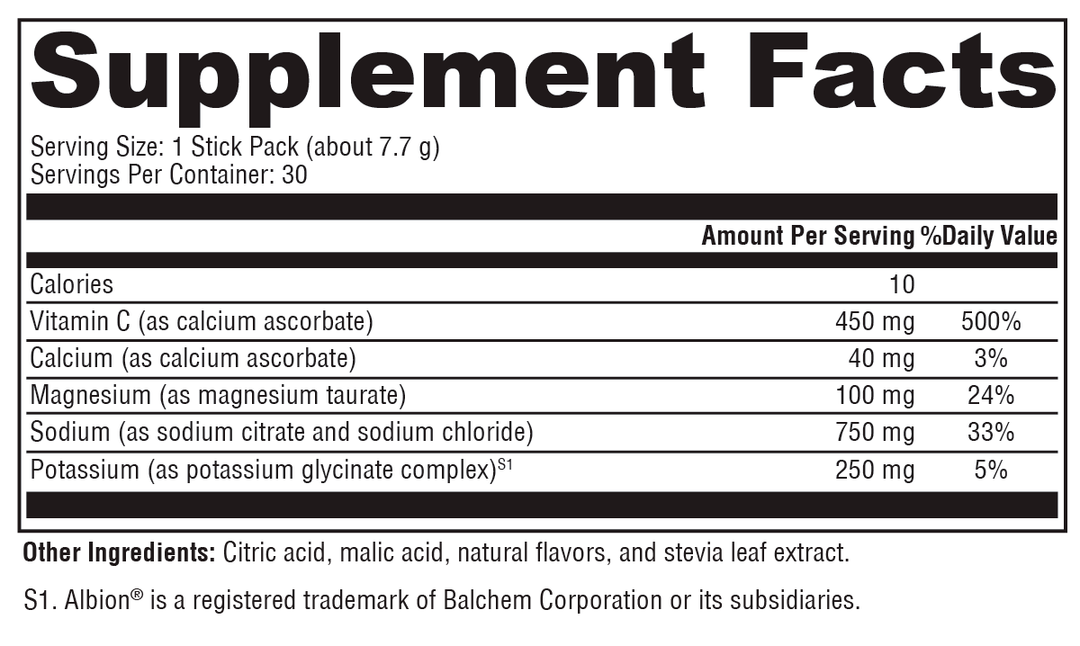 Supplement Facts

Serving Size: 1 Stick Pack (about 7.7 g)
Servings Per Container: 30

| | Amount Per Serving | %Daily Value |
|---|---|---|
| Calories | 10 | |
| Vitamin C (as calcium ascorbate) | 450 mg | 500% |
| Calcium (as calcium ascorbate) | 40 mg | 3% |
| Magnesium (as magnesium taurate) | 100 mg | 24% |
| Sodium (as sodium citrate and sodium chloride) | 750 mg | 33% |
| Potassium (as potassium glycinate complex)$^{S1}$ | 250 mg | 5% |

Other Ingredients: Citric acid, malic acid, natural flavors, and stevia leaf extract.

S1. Albion® is a registered trademark of Balchem Corporation or its subsidiaries.